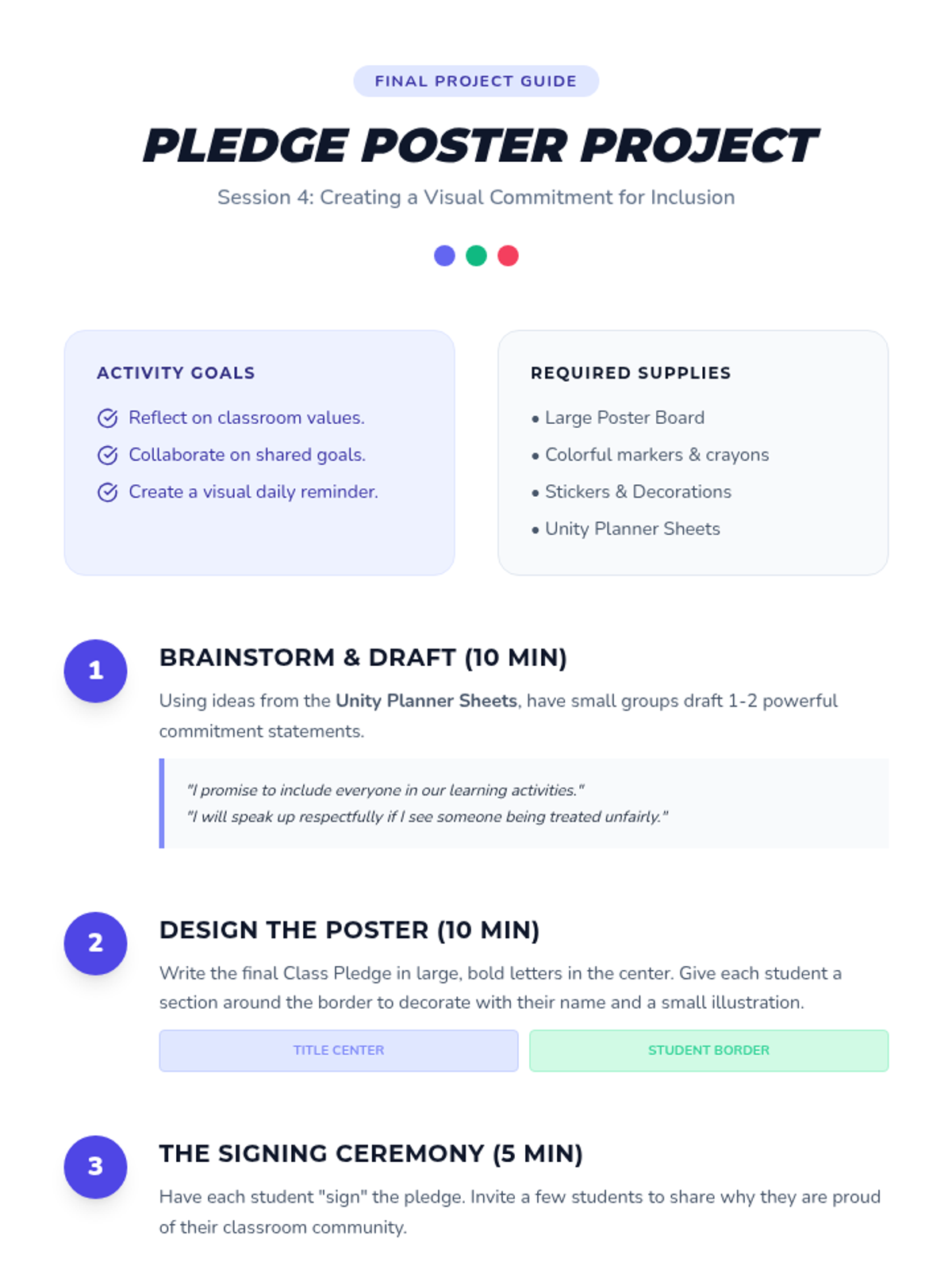 FINAL PROJECT GUIDE

PLEDGE POSTER PROJECT

Session 4: Creating a Visual Commitment for Inclusion

ACTIVITY GOALS

Reflect on classroom values.

Collaborate on shared goals.

Create a visual daily reminder.

REQUIRED SUPPLIES

• Large Poster Board
• Colorful markers & crayons
• Stickers & Decorations
• Unity Planner Sheets

1

BRAINSTORM & DRAFT (10 MIN)

Using ideas from the Unity Planner Sheets, have small groups draft 1-2 powerful commitment statements.

"I promise to include everyone in our learning activities."
"I will speak up respectfully if I see someone being treated unfairly."

2

DESIGN THE POSTER (10 MIN)

Write the final Class Pledge in large, bold letters in the center. Give each student a section around the border to decorate with their name and a small illustration.

TITLE CENTER

STUDENT BORDER

3

THE SIGNING CEREMONY (5 MIN)

Have each student "sign" the pledge. Invite a few students to share why they are proud of their classroom community.